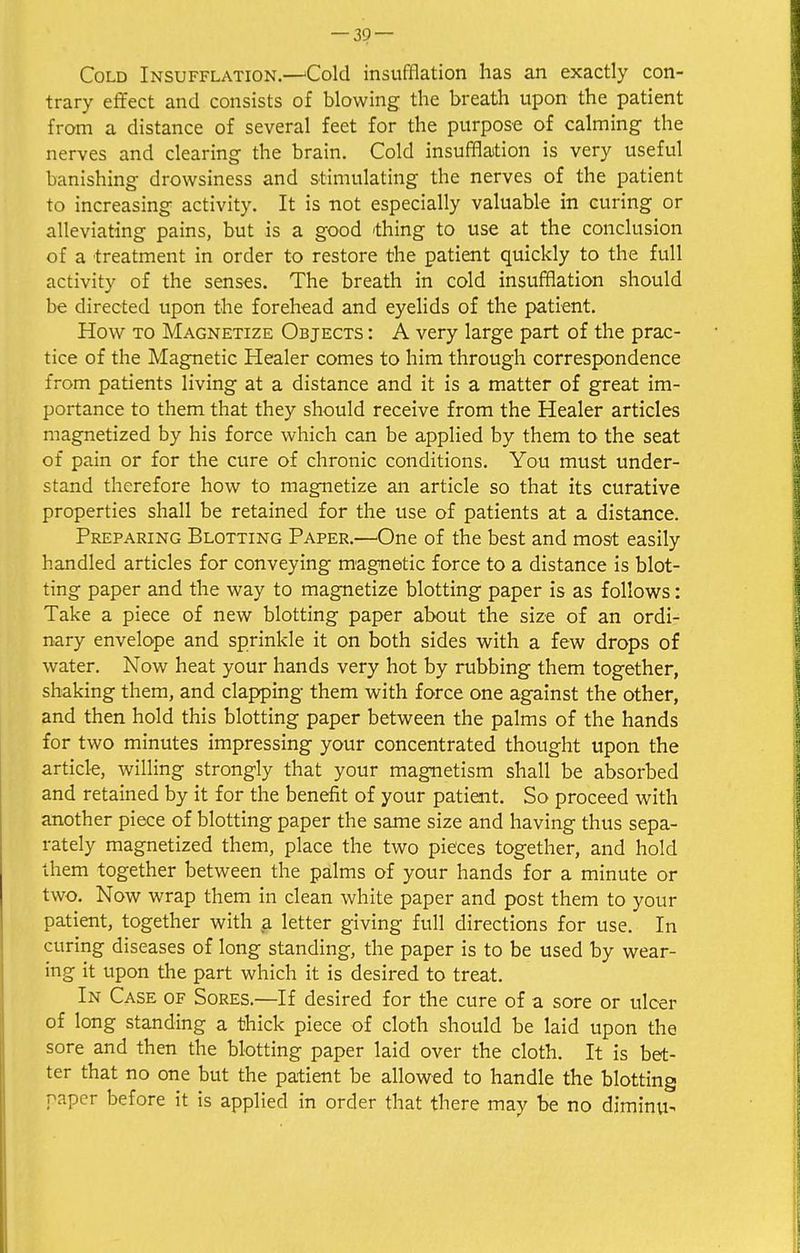 —39—

Cold Insufflation.—Cold insufflation has an exactly contrary effect and consists of blowing the breath upon the patient from a distance of several feet for the purpose of calming the nerves and clearing the brain. Cold insufflation is very useful banishing drowsiness and stimulating the nerves of the patient to increasing activity. It is not especially valuable in curing or alleviating pains, but is a good thing to use at the conclusion of a treatment in order to restore the patient quickly to the full activity of the senses. The breath in cold insufflation should be directed upon the forehead and eyelids of the patient.

How to Magnetize Objects: A very large part of the practice of the Magnetic Healer comes to him through correspondence from patients living at a distance and it is a matter of great importance to them that they should receive from the Healer articles magnetized by his force which can be applied by them to the seat of pain or for the cure of chronic conditions. You must understand therefore how to magnetize an article so that its curative properties shall be retained for the use of patients at a distance.

Preparing Blotting Paper.—One of the best and most easily handled articles for conveying magnetic force to a distance is blotting paper and the way to magnetize blotting paper is as follows: Take a piece of new blotting paper about the size of an ordinary envelope and sprinkle it on both sides with a few drops of water. Now heat your hands very hot by rubbing them together, shaking them, and clapping them with force one against the other, and then hold this blotting paper between the palms of the hands for two minutes impressing your concentrated thought upon the article, willing strongly that your magnetism shall be absorbed and retained by it for the benefit of your patient. So proceed with another piece of blotting paper the same size and having thus separately magnetized them, place the two pieces together, and hold them together between the palms of your hands for a minute or two. Now wrap them in clean white paper and post them to your patient, together with a letter giving full directions for use. In curing diseases of long standing, the paper is to be used by wearing it upon the part which it is desired to treat.

In Case of Sores.—If desired for the cure of a sore or ulcer of long standing a thick piece of cloth should be laid upon the sore and then the blotting paper laid over the cloth. It is better that no one but the patient be allowed to handle the blotting paper before it is applied in order that there may be no diminu-